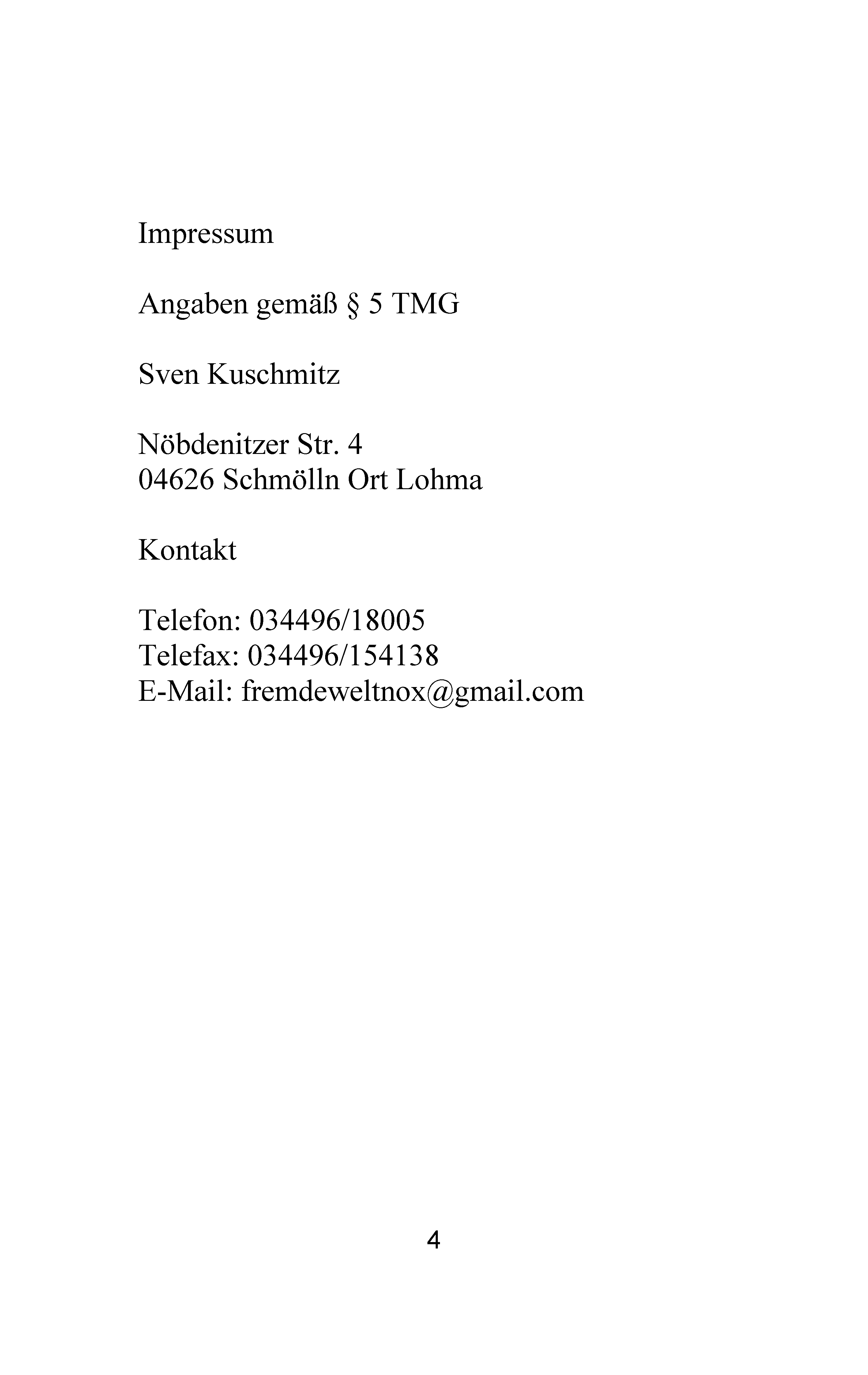 Impressum

Angaben gemäß § 5 TMG

Sven Kuschmitz

Nöbdenitzer Str. 4
04626 Schmölln Ort Lohma

Kontakt

Telefon: 034496/18005
Telefax: 034496/154138
E-Mail: fremdeweltnox@gmail.com

4